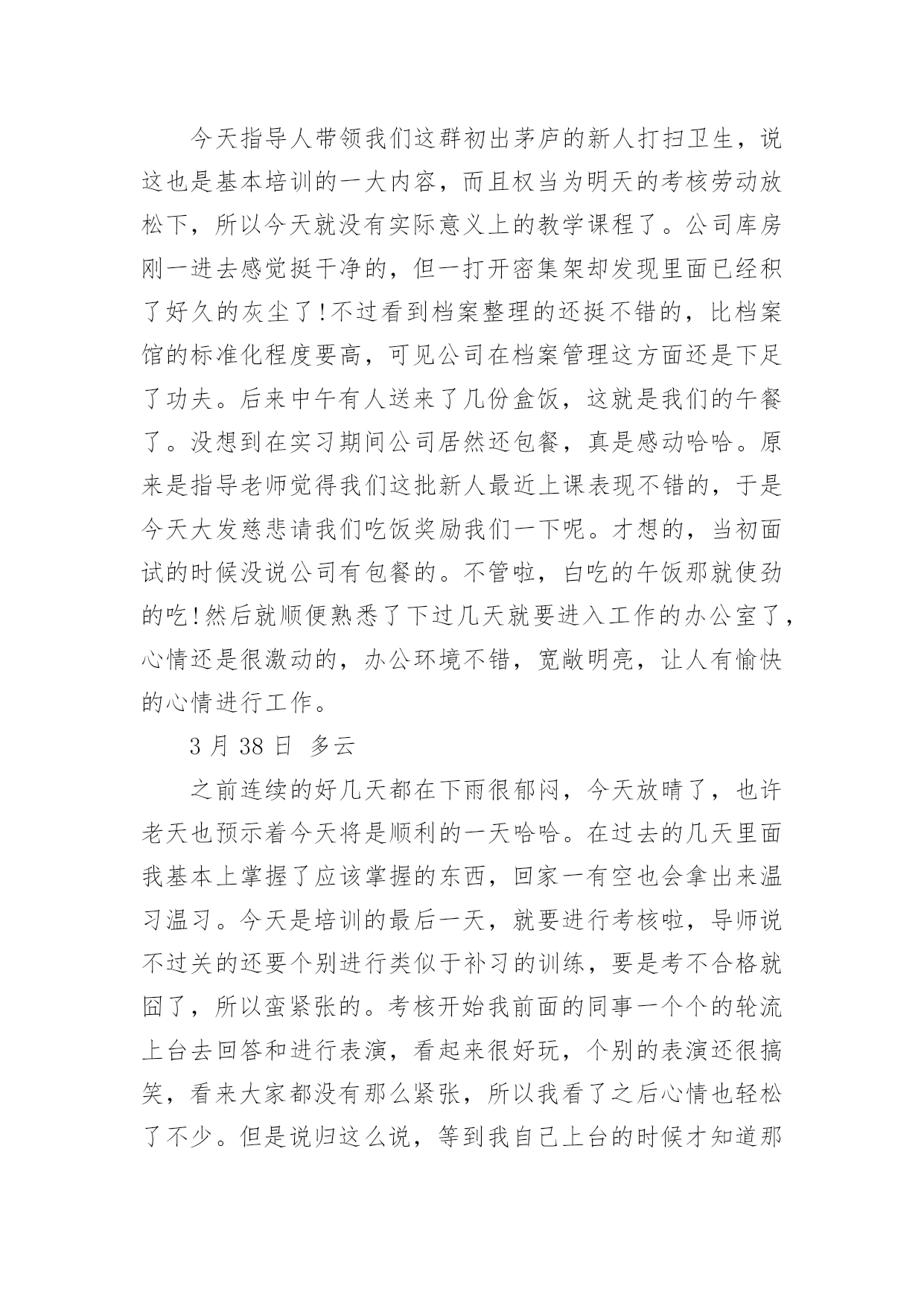 今天指导人带领我们这群初出茅庐的新人打扫卫生，说这也是基本培训的一大内容，而且权当为明天的考核劳动放松下，所以今天就没有实际意义上的教学课程了。公司库房刚一进去感觉挺干净的，但一打开密集架却发现里面已经积了好久的灰尘了!不过看到档案整理的还挺不错的，比档案馆的标准化程度要高，可见公司在档案管理这方面还是下足了功夫。后来中午有人送来了几份盒饭，这就是我们的午餐了。没想到在实习期间公司居然还包餐，真是感动哈哈。原来是指导老师觉得我们这批新人最近上课表现不错的，于是今天大发慈悲请我们吃饭奖励我们一下呢。才想的，当初面试的时候没说公司有包餐的。不管啦，白吃的午饭那就使劲的吃!然后就顺便熟悉了下过几天就要进入工作的办公室了，心情还是很激动的，办公环境不错，宽敞明亮，让人有愉快的心情进行工作。

3 月 38 日 多云

之前连续的好几天都在下雨很郁闷，今天放晴了，也许老天也预示着今天将是顺利的一天哈哈。在过去的几天里面我基本上掌握了应该掌握的东西，回家一有空也会拿出来温习温习。今天是培训的最后一天，就要进行考核啦，导师说不过关的还要个别进行类似于补习的训练，要是考不合格就囧了，所以蛮紧张的。考核开始我前面的同事一个个的轮流上台去回答和进行表演，看起来很好玩，个别的表演还很搞笑，看来大家都没有那么紧张，所以我看了之后心情也轻松了不少。但是说归这么说，等到我自己上台的时候才知道那